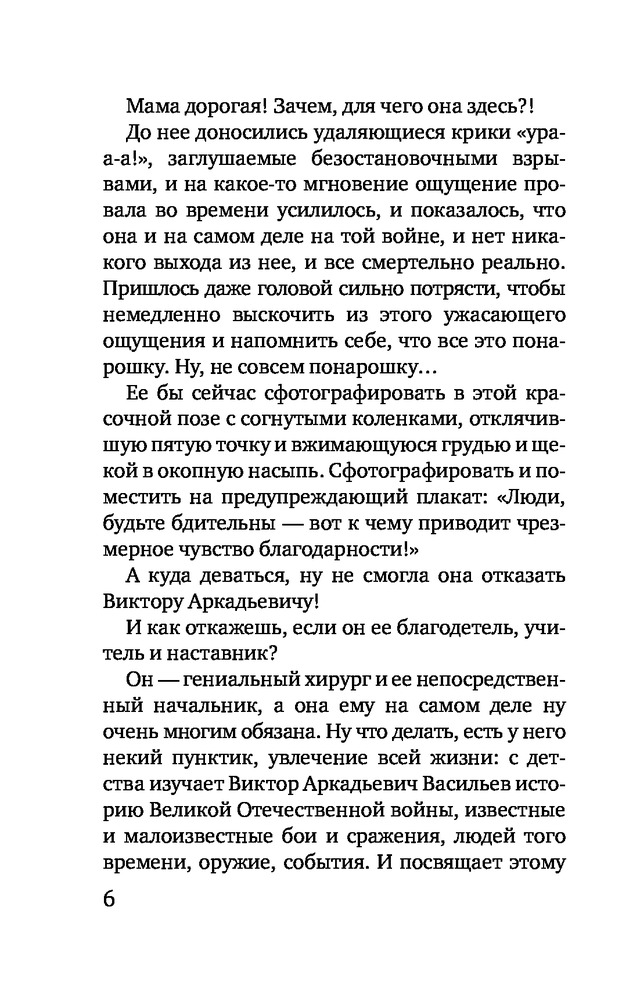 Мама дорогая! Зачем, для чего она здесь?!

До нее доносились удаляющиеся крики «ура-а!», заглушаемые безостановочными взрывами, и на какое-то мгновение ощущение провала во времени усилилось, и показалось, что она и на самом деле на той войне, и нет никакого выхода из нее, и все смертельно реально. Пришлось даже головой сильно потрясти, чтобы немедленно выскочить из этого ужасающего ощущения и напомнить себе, что все это понарошку. Ну, не совсем понарошку…

Ее бы сейчас сфотографировать в этой красочной позе с согнутыми коленками, отклячившую пятую точку и вжимающуюся грудью и щекой в окопную насыпь. Сфотографировать и поместить на предупреждающий плакат: «Люди, будьте бдительны — вот к чему приводит чрезмерное чувство благодарности!»

А куда деваться, ну не смогла она отказать Виктору Аркадьевичу!

И как откажешь, если он ее благодетель, учитель и наставник?

Он — гениальный хирург и ее непосредственный начальник, а она ему на самом деле ну очень многим обязана. Ну что делать, есть у него некий пунктик, увлечение всей жизни: с детства изучает Виктор Аркадьевич Васильев историю Великой Отечественной войны, известные и малоизвестные бои и сражения, людей того времени, оружие, события. И посвящает этому

6